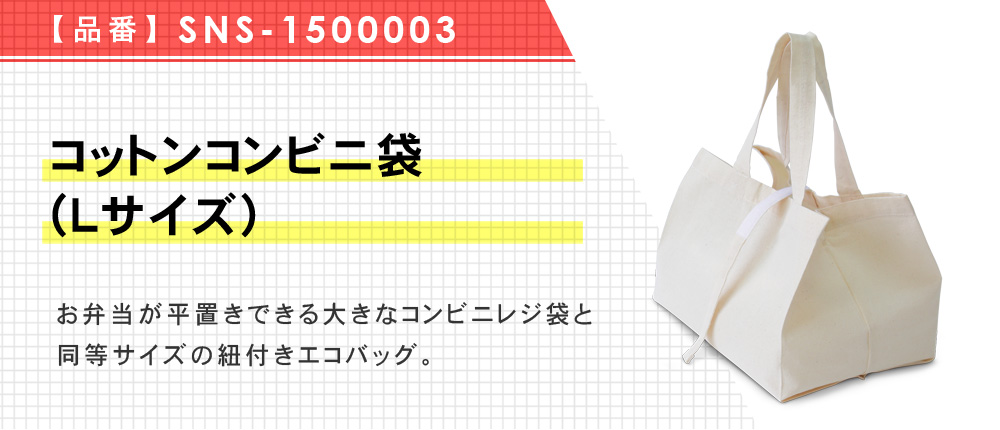 【品番】SNS-1500003

コットンコンビニ袋
(Lサイズ)

お弁当が平置きできる大きなコンビニレジ袋と同等サイズの紐付きエコバッグ。